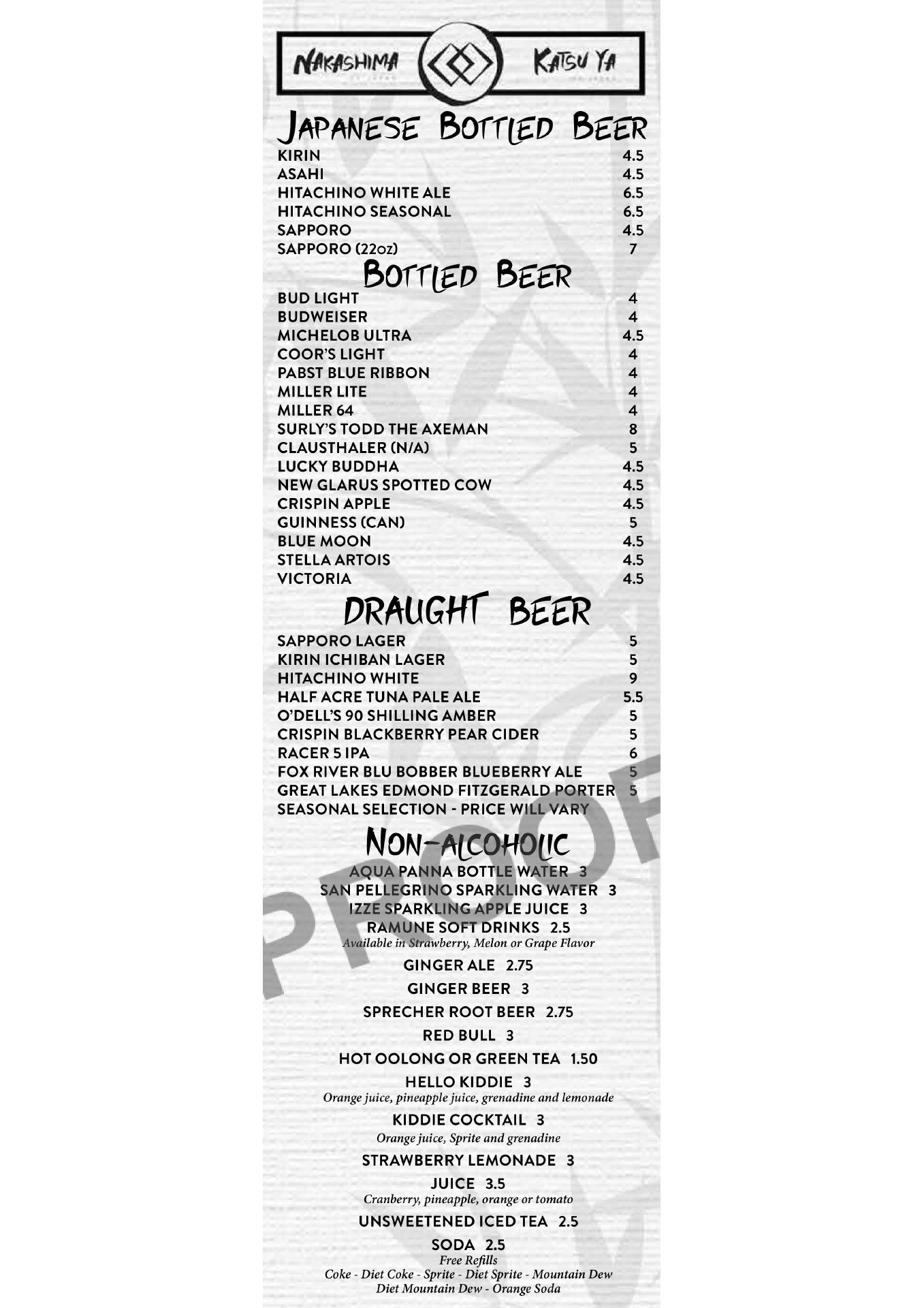 NAKASHIMA

KATSU YA

JAPANESE BOTTLED BEER

KIRIN 4.5
ASAHI 4.5
HITACHINO WHITE ALE 6.5
HITACHINO SEASONAL 6.5
SAPPORO 4.5
SAPPORO (22oz) 7

BOTTLED BEER

BUD LIGHT 4
BUDWEISER 4
MICHELOB ULTRA 4.5
COOR'S LIGHT 4
PABST BLUE RIBBON 4
MILLER LITE 4
MILLER 64 4
SURLY'S TODD THE AXEMAN 8
CLAUSTHALER (N/A) 5
LUCKY BUDDHA 4.5
NEW GLARUS SPOTTED COW 4.5
CRISPIN APPLE 4.5
GUINNESS (CAN) 5
BLUE MOON 4.5
STELLA ARTOIS 4.5
VICTORIA 4.5

DRAUGHT BEER

SAPPORO LAGER 5
KIRIN ICHIBAN LAGER 5
HITACHINO WHITE 9
HALF ACRE TUNA PALE ALE 5.5
O'DELL'S 90 SHILLING AMBER 5
CRISPIN BLACKBERRY PEAR CIDER 5
RACER 5 IPA 6
FOX RIVER BLU BOBBER BLUEBERRY ALE 5
GREAT LAKES EDMOND FITZGERALD PORTER 5
SEASONAL SELECTION - PRICE WILL VARY

NON-ALCOHOLIC

AQUA PANNA BOTTLE WATER 3
SAN PELLEGRINO SPARKLING WATER 3
IZZE SPARKLING APPLE JUICE 3
RAMUNE SOFT DRINKS 2.5
Available in Strawberry, Melon or Grape Flavor

GINGER ALE 2.75

GINGER BEER 3

SPRECHER ROOT BEER 2.75

RED BULL 3

HOT OOLONG OR GREEN TEA 1.50

HELLO KIDDIE 3
Orange juice, pineapple juice, grenadine and lemonade

KIDDIE COCKTAIL 3
Orange juice, Sprite and grenadine

STRAWBERRY LEMONADE 3

JUICE 3.5
Cranberry, pineapple, orange or tomato

UNSWEETENED ICED TEA 2.5

SODA 2.5
Free Refills
Coke - Diet Coke - Sprite - Diet Sprite - Mountain Dew
Diet Mountain Dew - Orange Soda

PROOF